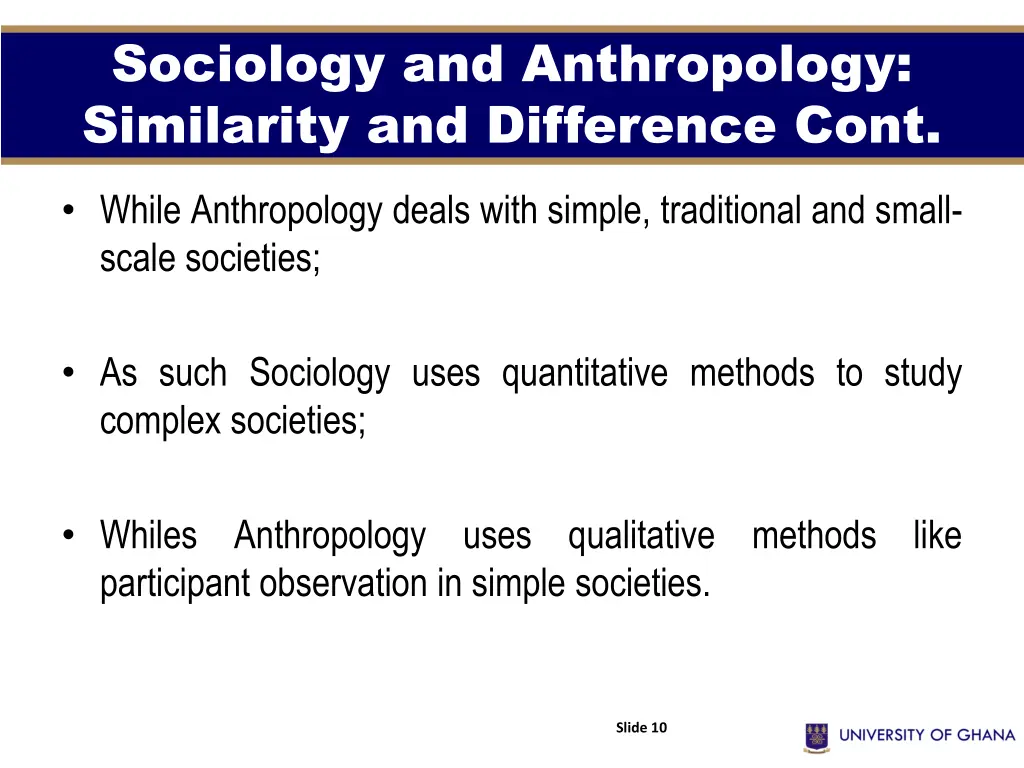 Sociology and Anthropology: Similarity and Difference Cont.

• While Anthropology deals with simple, traditional and small-scale societies;

• As such Sociology uses quantitative methods to study complex societies;

• Whiles Anthropology uses qualitative methods like participant observation in simple societies.

Slide 10

UNIVERSITY OF GHANA